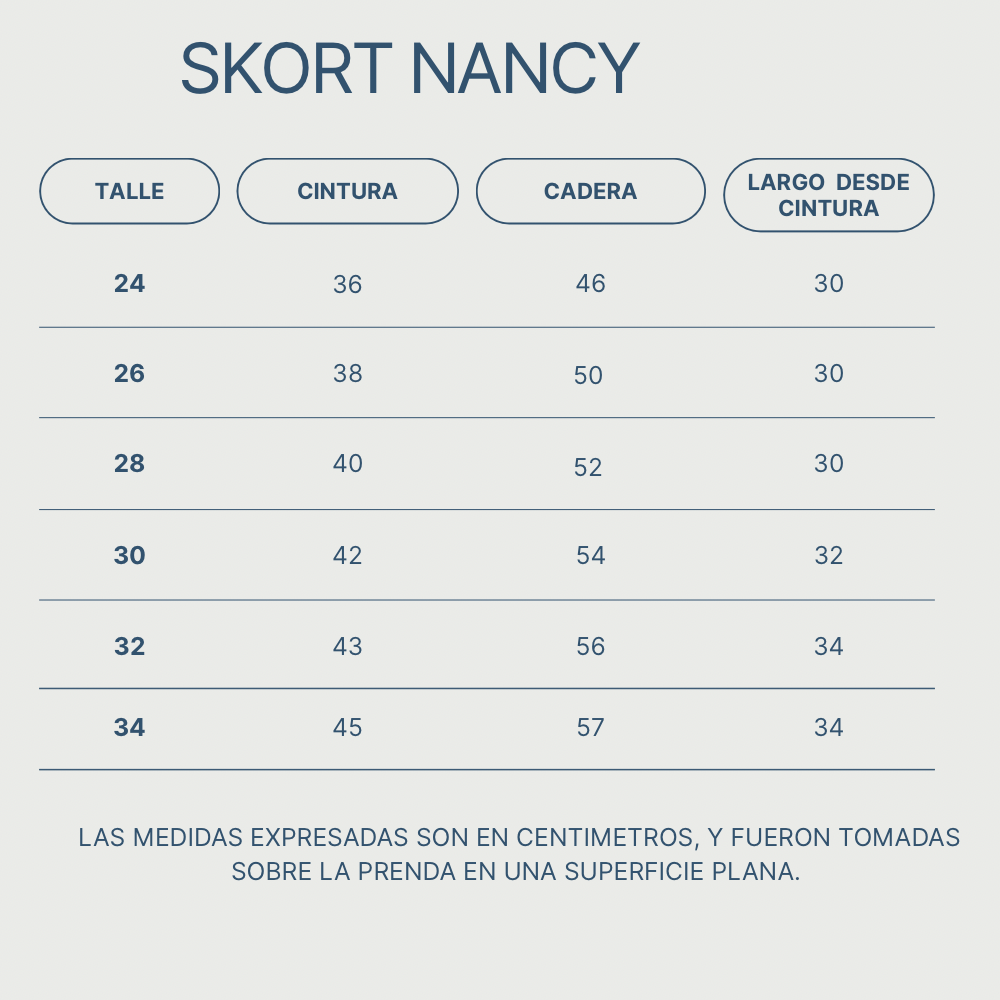 SKORT NANCY

| TALLE | CINTURA | CADERA | LARGO DESDE CINTURA |
|---|---|---|---|
| 24 | 36 | 46 | 30 |
| 26 | 38 | 50 | 30 |
| 28 | 40 | 52 | 30 |
| 30 | 42 | 54 | 32 |
| 32 | 43 | 56 | 34 |
| 34 | 45 | 57 | 34 |

LAS MEDIDAS EXPRESADAS SON EN CENTIMETROS, Y FUERON TOMADAS SOBRE LA PRENDA EN UNA SUPERFICIE PLANA.